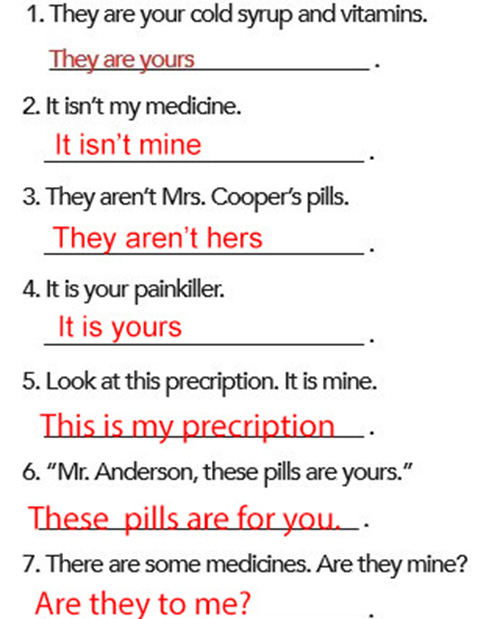 1. They are your cold syrup and vitamins.

They are yours.

2. It isn't my medicine.

It isn't mine.

3. They aren't Mrs. Cooper's pills.

They aren't hers.

4. It is your painkiller.

It is yours.

5. Look at this precription. It is mine.

This is my precription.

6. "Mr. Anderson, these pills are yours."

These pills are for you..

7. There are some medicines. Are they mine?

Are they to me?.